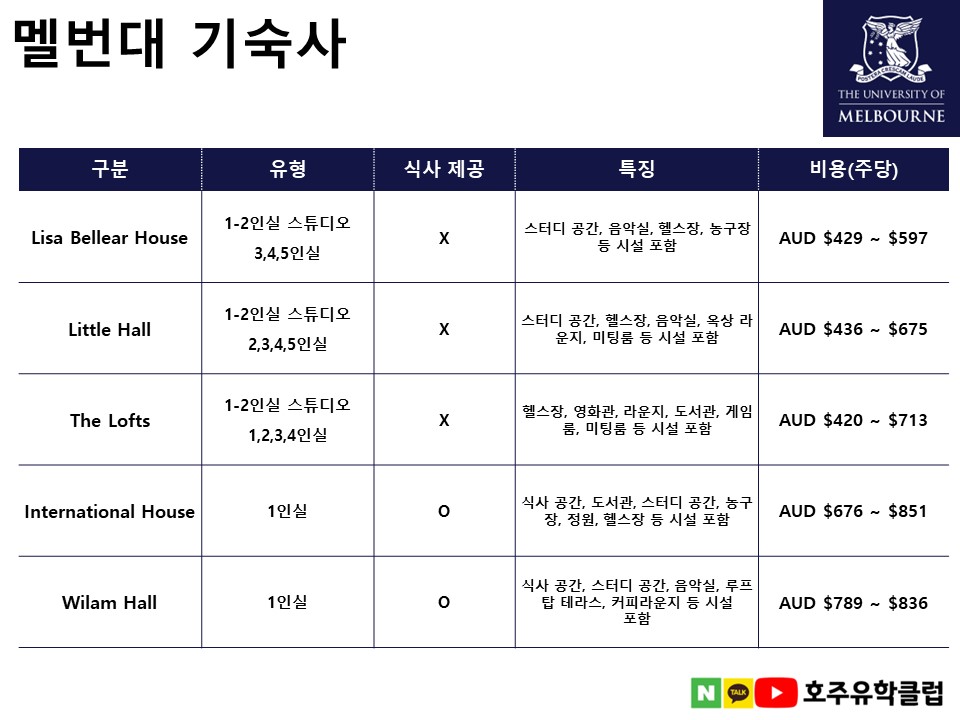 멜번대 기숙사

POSTERA CRESCAM LAUDE
THE UNIVERSITY OF MELBOURNE

| 구분 | 유형 | 식사 제공 | 특징 | 비용(주당) |
|---|---|---|---|---|
| Lisa Bellear House | 1-2인실 스튜디오 3,4,5인실 | X | 스터디 공간, 음악실, 헬스장, 농구장 등 시설 포함 | AUD \$429 ~ \$597 |
| Little Hall | 1-2인실 스튜디오 2,3,4,5인실 | X | 스터디 공간, 헬스장, 음악실, 옥상 라운지, 미팅룸 등 시설 포함 | AUD \$436 ~ \$675 |
| The Lofts | 1-2인실 스튜디오 1,2,3,4인실 | X | 헬스장, 영화관, 라운지, 도서관, 게임룸, 미팅룸 등 시설 포함 | AUD \$420 ~ \$713 |
| International House | 1인실 | O | 식사 공간, 도서관, 스터디 공간, 농구장, 정원, 헬스장 등 시설 포함 | AUD \$676 ~ \$851 |
| Wilam Hall | 1인실 | O | 식사 공간, 스터디 공간, 음악실, 루프탑 테라스, 커피라운지 등 시설 포함 | AUD \$789 ~ \$836 |

N TALK 호주유학클럽